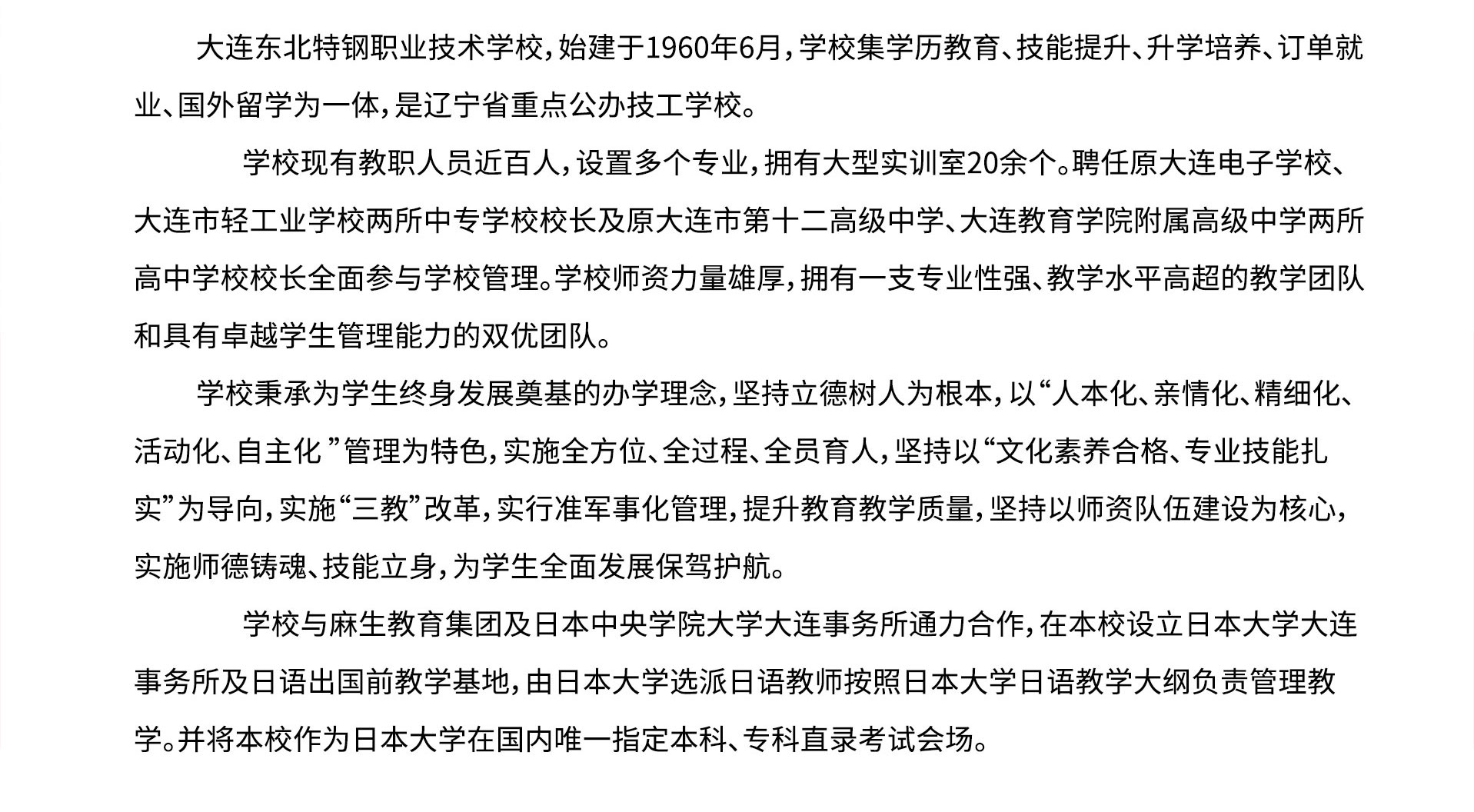 大连东北特钢职业技术学校，始建于1960年6月，学校集学历教育、技能提升、升学培养、订单就业、国外留学为一体，是辽宁省重点公办技工学校。

学校现有教职人员近百人，设置多个专业，拥有大型实训室20余个。聘任原大连电子学校、大连市轻工业学校两所中专学校校长及原大连市第十二高级中学、大连教育学院附属高级中学两所高中学校校长全面参与学校管理。学校师资力量雄厚，拥有一支专业性强、教学水平高超的教学团队和具有卓越学生管理能力的双优团队。

学校秉承为学生终身发展奠基的办学理念，坚持立德树人为根本，以“人本化、亲情化、精细化、活动化、自主化 ”管理为特色，实施全方位、全过程、全员育人，坚持以“文化素养合格、专业技能扎实”为导向，实施“三教”改革，实行准军事化管理，提升教育教学质量，坚持以师资队伍建设为核心，实施师德铸魂、技能立身，为学生全面发展保驾护航。

学校与麻生教育集团及日本中央学院大学大连事务所通力合作，在本校设立日本大学大连事务所及日语出国前教学基地，由日本大学选派日语教师按照日本大学日语教学大纲负责管理教学。并将本校作为日本大学在国内唯一指定本科、专科直录考试会场。